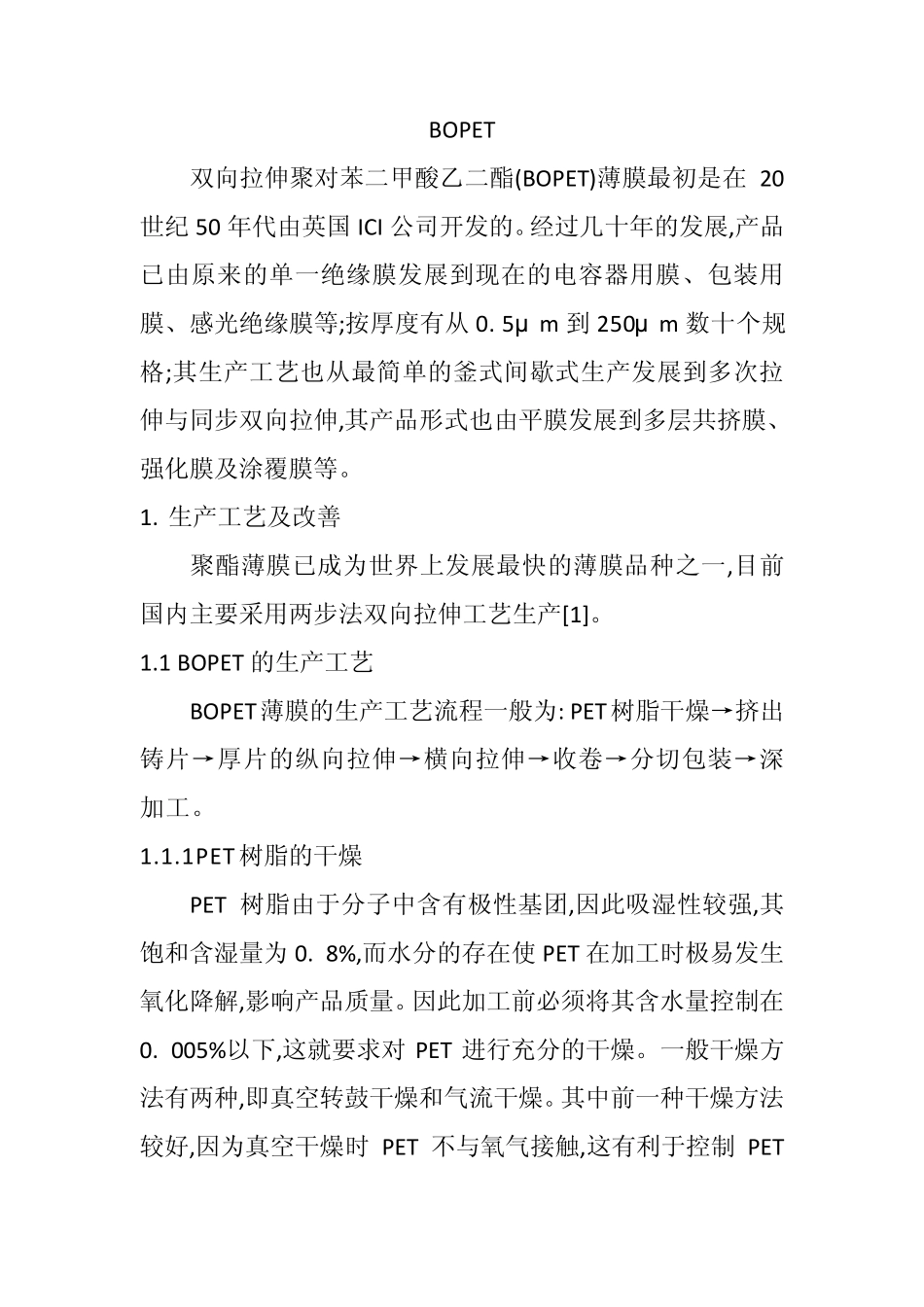 BOPET

双向拉伸聚对苯二甲酸乙二酯(BOPET)薄膜最初是在 20 世纪 50 年代由英国 ICI 公司开发的。经过几十年的发展,产品已由原来的单一绝缘膜发展到现在的电容器用膜、包装用膜、感光绝缘膜等;按厚度有从 0. 5μ m 到 250μ m 数十个规格;其生产工艺也从最简单的釜式间歇式生产发展到多次拉伸与同步双向拉伸,其产品形式也由平膜发展到多层共挤膜、强化膜及涂覆膜等。

1. 生产工艺及改善

聚酯薄膜已成为世界上发展最快的薄膜品种之一,目前国内主要采用两步法双向拉伸工艺生产[1]。

1.1 BOPET 的生产工艺

BOPET 薄膜的生产工艺流程一般为: PET 树脂干燥→挤出铸片→厚片的纵向拉伸→横向拉伸→收卷→分切包装→深加工。

1.1.1PET 树脂的干燥

PET 树脂由于分子中含有极性基团,因此吸湿性较强,其饱和含湿量为 0. 8%,而水分的存在使 PET 在加工时极易发生氧化降解,影响产品质量。因此加工前必须将其含水量控制在 0. 005%以下,这就要求对 PET 进行充分的干燥。一般干燥方法有两种,即真空转鼓干燥和气流干燥。其中前一种干燥方法较好,因为真空干燥时 PET 不与氧气接触,这有利于控制 PET